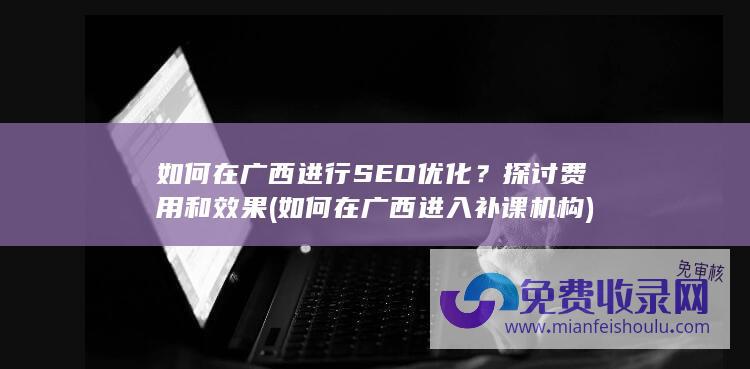 如何在广西进行SEO优化？探讨费用和效果(如何在广西进入补课机构)

免审核

免费收录网

www.mianfeishoulu.com